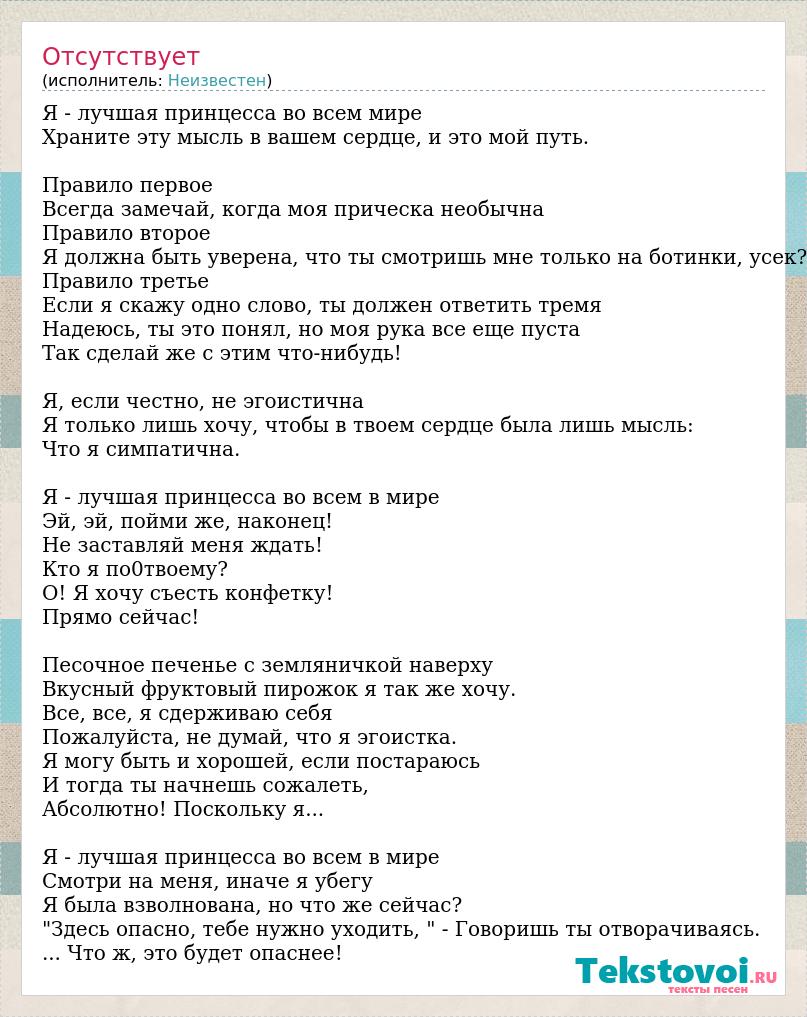 Отсутствует
(исполнитель: Неизвестен)

Я - лучшая принцесса во всем мире
Храните эту мысль в вашем сердце, и это мой путь.

Правило первое
Всегда замечай, когда моя прическа необычна
Правило второе
Я должна быть уверена, что ты смотришь мне только на ботинки, усек?
Правило третье
Если я скажу одно слово, ты должен ответить тремя
Надеюсь, ты это понял, но моя рука все еще пуста
Так сделай же с этим что-нибудь!

Я, если честно, не эгоистична
Я только лишь хочу, чтобы в твоем сердце была лишь мысль:
Что я симпатична.

Я - лучшая принцесса во всем в мире
Эй, эй, пойми же, наконец!
Не заставляй меня ждать!
Кто я по0твоему?
О! Я хочу съесть конфетку!
Прямо сейчас!

Песочное печенье с земляничкой наверху
Вкусный фруктовый пирожок я так же хочу.
Все, все, я сдерживаю себя
Пожалуйста, не думай, что я эгоистка.
Я могу быть и хорошей, если постараюсь
И тогда ты начнешь сожалеть,
Абсолютно! Поскольку я...

Я - лучшая принцесса во всем в мире
Смотри на меня, иначе я убегу
Я была взволнована, но что же сейчас?
"Здесь опасно, тебе нужно уходить, " - Говоришь ты отворачиваясь.
... Что ж, это будет опаснее!

Tekstovoi.RU
тексты песен